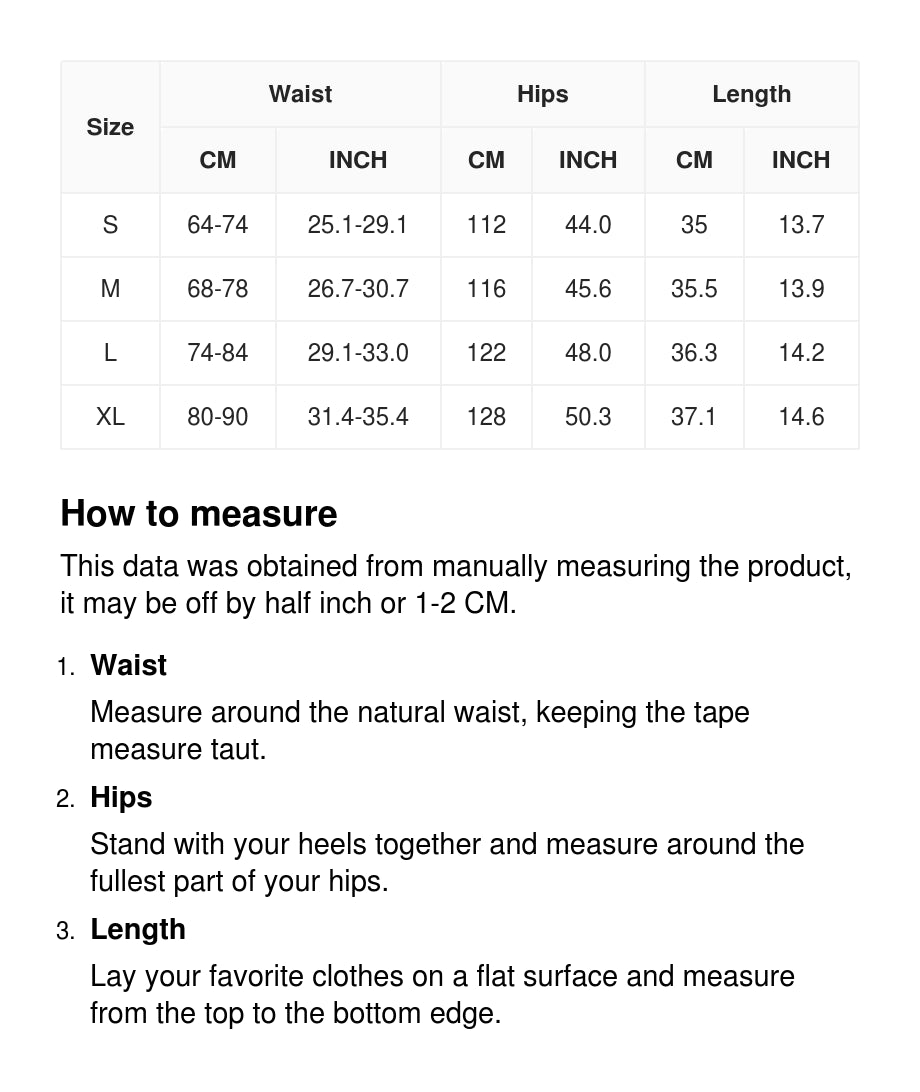 | Size | Waist CM | Waist INCH | Hips CM | Hips INCH | Length CM | Length INCH |
|---|---|---|---|---|---|---|
| S | 64-74 | 25.1-29.1 | 112 | 44.0 | 35 | 13.7 |
| M | 68-78 | 26.7-30.7 | 116 | 45.6 | 35.5 | 13.9 |
| L | 74-84 | 29.1-33.0 | 122 | 48.0 | 36.3 | 14.2 |
| XL | 80-90 | 31.4-35.4 | 128 | 50.3 | 37.1 | 14.6 |

How to measure

This data was obtained from manually measuring the product, it may be off by half inch or 1-2 CM.

1. Waist
Measure around the natural waist, keeping the tape measure taut.

2. Hips
Stand with your heels together and measure around the fullest part of your hips.

3. Length
Lay your favorite clothes on a flat surface and measure from the top to the bottom edge.